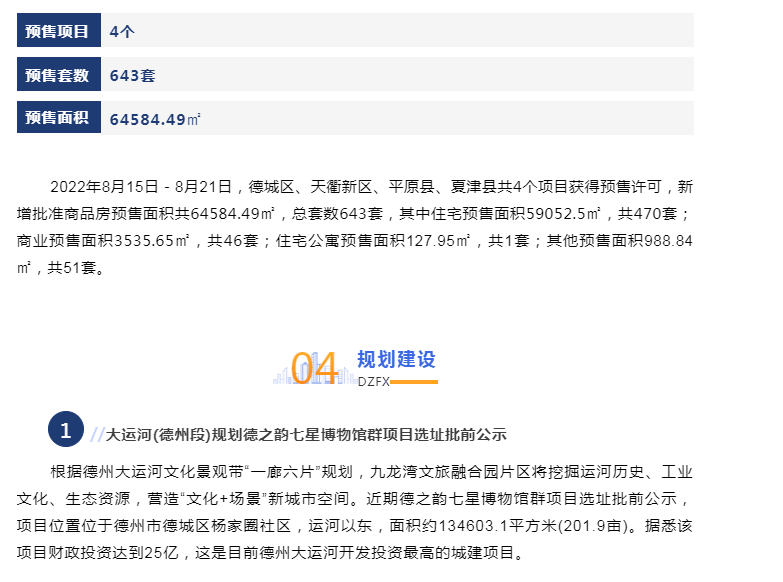 预售项目 4个

预售套数 643套

预售面积 64584.49㎡

2022年8月15日 - 8月21日，德城区、天衢新区、平原县、夏津县共4个项目获得预售许可，新增批准商品房预售面积共64584.49㎡，总套数643套，其中住宅预售面积59052.5㎡，共470套；商业预售面积3535.65㎡，共46套；住宅公寓预售面积127.95㎡，共1套；其他预售面积988.84㎡，共51套。

04 规划建设
DZFX

1 //大运河(德州段)规划德之韵七星博物馆群项目选址批前公示

根据德州大运河文化景观带“一廊六片”规划，九龙湾文旅融合园片区将挖掘运河历史、工业文化、生态资源，营造“文化+场景”新城市空间。近期德之韵七星博物馆群项目选址批前公示，项目位置位于德州市德城区杨家圈社区，运河以东，面积约134603.1平方米(201.9亩)。据悉该项目财政投资达到25亿，这是目前德州大运河开发投资最高的城建项目。